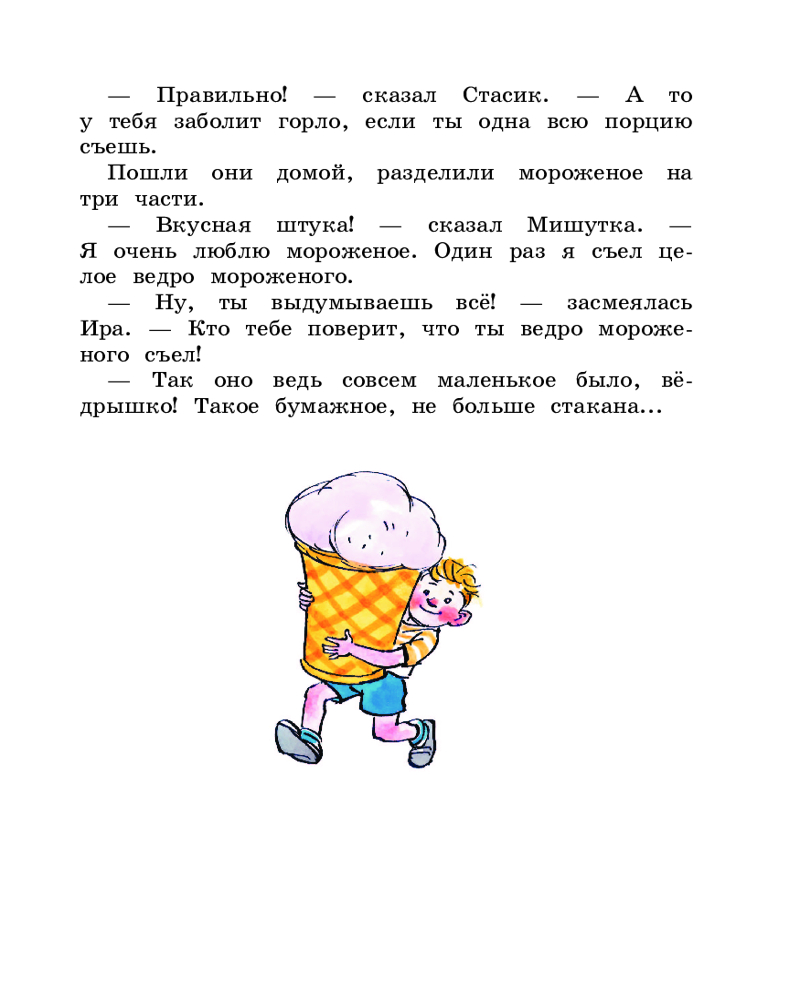 — Правильно! — сказал Стасик. — А то у тебя заболит горло, если ты одна всю порцию съешь.

Пошли они домой, разделили мороженое на три части.

— Вкусная штука! — сказал Мишутка. — Я очень люблю мороженое. Один раз я съел целое ведро мороженого.

— Ну, ты выдумываешь всё! — засмеялась Ира. — Кто тебе поверит, что ты ведро мороженого съел!

— Так оно ведь совсем маленькое было, вёдрышко! Такое бумажное, не больше стакана...